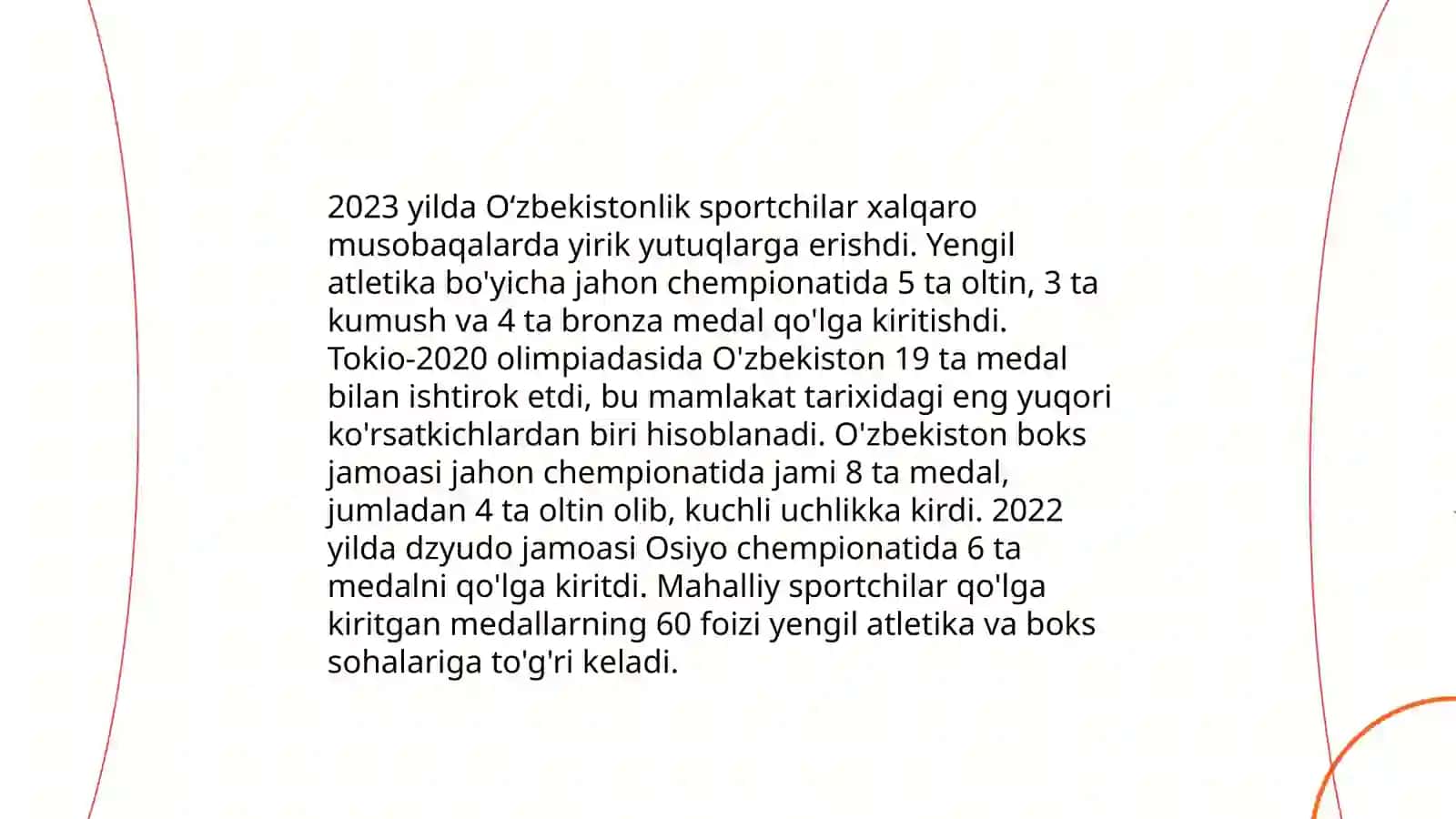 2023 yilda O‘zbekistonlik sportchilar xalqaro musobaqalarda yirik yutuqlarga erishdi. Yengil atletika bo'yicha jahon chempionatida 5 ta oltin, 3 ta kumush va 4 ta bronza medal qo'lga kiritishdi. Tokio-2020 olimpiadasida O'zbekiston 19 ta medal bilan ishtirok etdi, bu mamlakat tarixidagi eng yuqori ko'rsatkichlardan biri hisoblanadi. O'zbekiston boks jamoasi jahon chempionatida jami 8 ta medal, jumladan 4 ta oltin olib, kuchli uchlikka kirdi. 2022 yilda dzyudo jamoasi Osiyo chempionatida 6 ta medalni qo'lga kiritdi. Mahalliy sportchilar qo'lga kiritgan medallarning 60 foizi yengil atletika va boks sohalariga to'g'ri keladi.